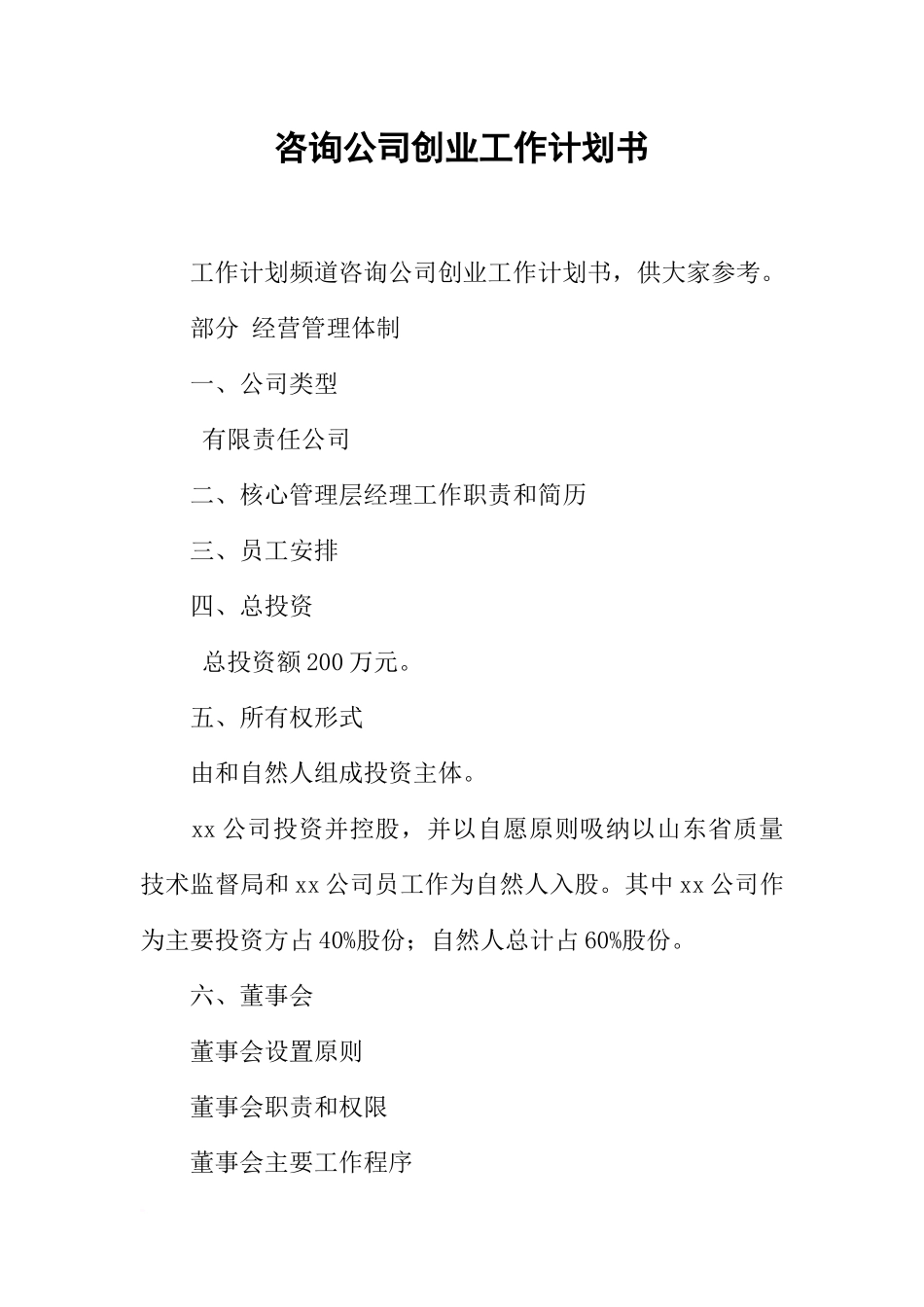 咨询公司创业工作计划书

工作计划频道咨询公司创业工作计划书，供大家参考。

部分 经营管理体制

一、公司类型

有限责任公司

二、核心管理层经理工作职责和简历

三、员工安排

四、总投资

总投资额200万元。

五、所有权形式

由和自然人组成投资主体。

xx公司投资并控股，并以自愿原则吸纳以山东省质量技术监督局和xx公司员工作为自然人入股。其中xx公司作为主要投资方占40%股份；自然人总计占60%股份。

六、董事会

董事会设置原则

董事会职责和权限

董事会主要工作程序